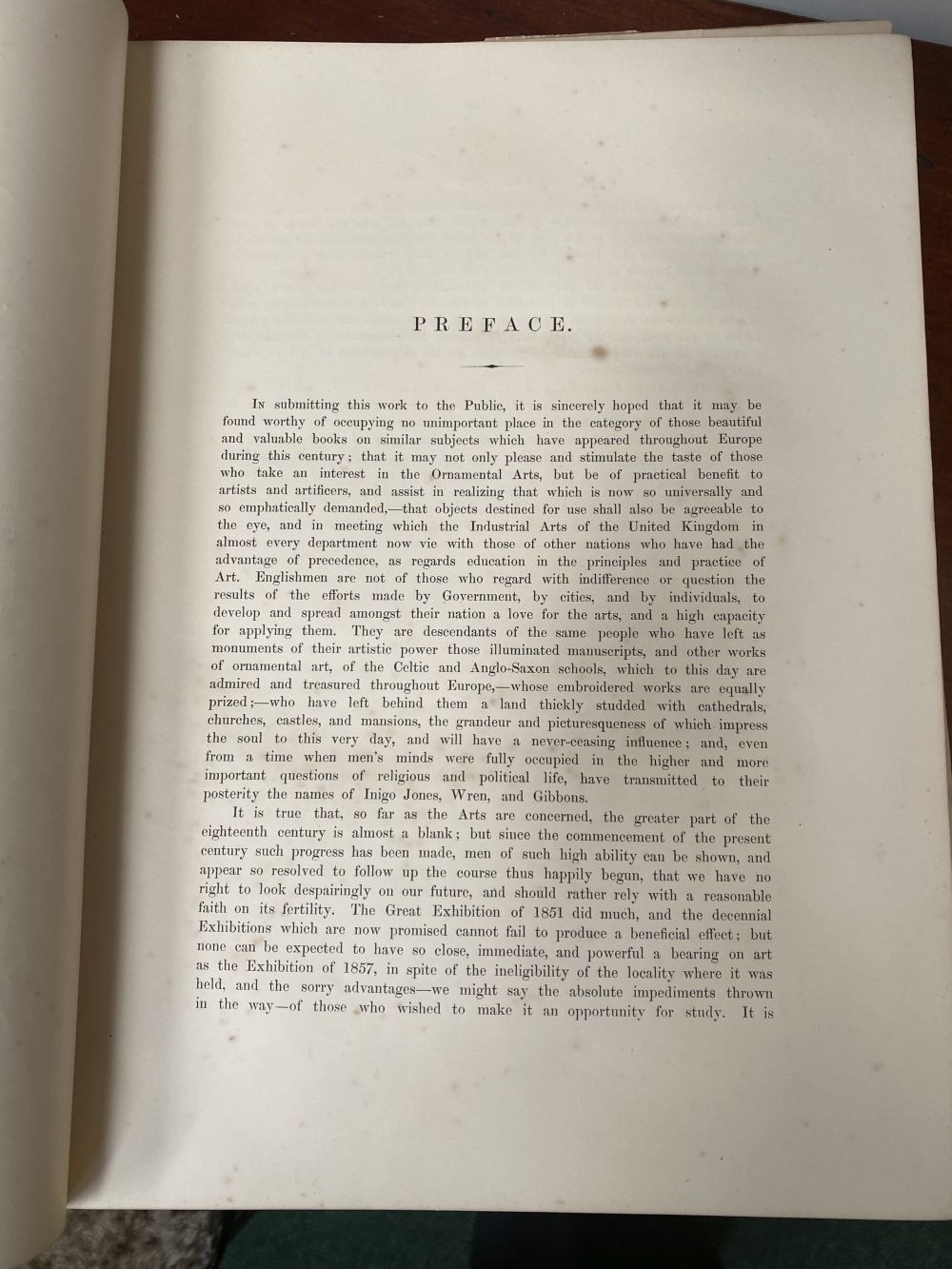 PREFACE.

In submitting this work to the Public, it is sincerely hoped that it may be found worthy of occupying no unimportant place in the category of those beautiful and valuable books on similar subjects which have appeared throughout Europe during this century; that it may not only please and stimulate the taste of those who take an interest in the Ornamental Arts, but be of practical benefit to artists and artificers, and assist in realizing that which is now so universally and so emphatically demanded,—that objects destined for use shall also be agreeable to the eye, and in meeting which the Industrial Arts of the United Kingdom in almost every department now vie with those of other nations who have had the advantage of precedence, as regards education in the principles and practice of Art. Englishmen are not of those who regard with indifference or question the results of the efforts made by Government, by cities, and by individuals, to develop and spread amongst their nation a love for the arts, and a high capacity for applying them. They are descendants of the same people who have left as monuments of their artistic power those illuminated manuscripts, and other works of ornamental art, of the Celtic and Anglo-Saxon schools, which to this day are admired and treasured throughout Europe,—whose embroidered works are equally prized;—who have left behind them a land thickly studded with cathedrals, churches, castles, and mansions, the grandeur and picturesqueness of which impress the soul to this very day, and will have a never-ceasing influence; and, even from a time when men's minds were fully occupied in the higher and more important questions of religious and political life, have transmitted to their posterity the names of Inigo Jones, Wren, and Gibbons.

It is true that, so far as the Arts are concerned, the greater part of the eighteenth century is almost a blank; but since the commencement of the present century such progress has been made, men of such high ability can be shown, and appear so resolved to follow up the course thus happily begun, that we have no right to look despairingly on our future, and should rather rely with a reasonable faith on its fertility. The Great Exhibition of 1851 did much, and the decennial Exhibitions which are now promised cannot fail to produce a beneficial effect; but none can be expected to have so close, immediate, and powerful a bearing on art as the Exhibition of 1857, in spite of the ineligibility of the locality where it was held, and the sorry advantages—we might say the absolute impediments thrown in the way—of those who wished to make it an opportunity for study. It is